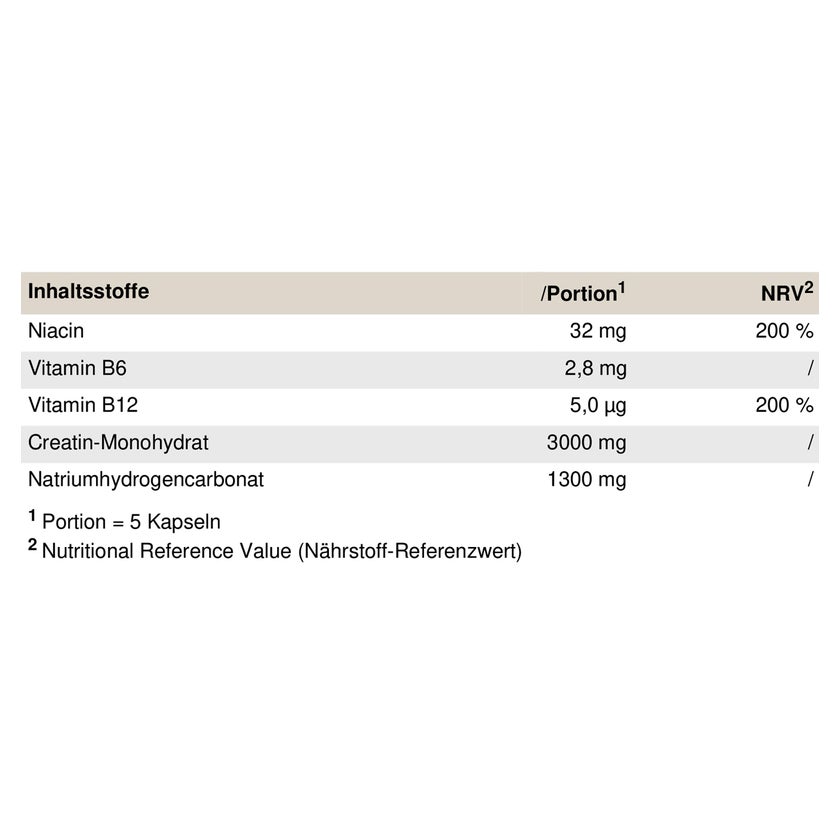 | Inhaltsstoffe | /Portion$^{1}$ | NRV$^{2}$ |
|---|---|---|
| Niacin | 32 mg | 200 % |
| Vitamin B6 | 2,8 mg | / |
| Vitamin B12 | 5,0 µg | 200 % |
| Creatin-Monohydrat | 3000 mg | / |
| Natriumhydrogencarbonat | 1300 mg | / |

$^{1}$ Portion = 5 Kapseln
$^{2}$ Nutritional Reference Value (Nährstoff-Referenzwert)